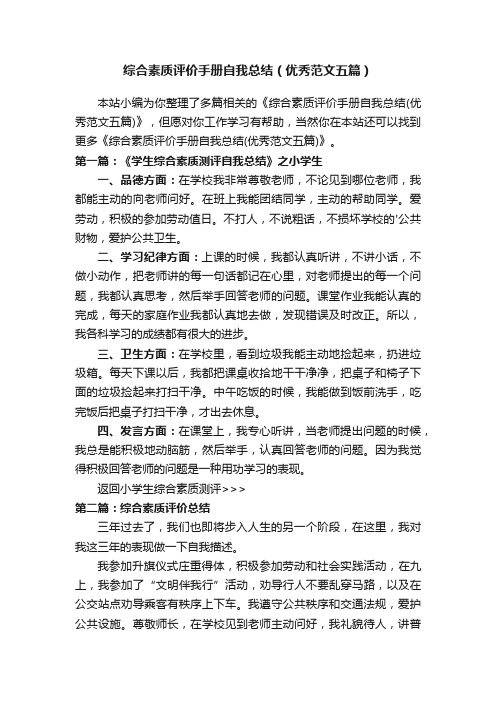 综合素质评价手册自我总结（优秀范文五篇）

本站小编为你整理了多篇相关的《综合素质评价手册自我总结(优秀范文五篇)》，但愿对你工作学习有帮助，当然你在本站还可以找到更多《综合素质评价手册自我总结(优秀范文五篇)》。

第一篇：《学生综合素质测评自我总结》之小学生

一、品德方面：在学校我非常尊敬老师，不论见到哪位老师，我都能主动的向老师问好。在班上我能团结同学，主动的帮助同学。爱劳动，积极的参加劳动值日。不打人，不说粗话，不损坏学校的'公共财物，爱护公共卫生。

二、学习纪律方面：上课的时候，我都认真听讲，不讲小话，不做小动作，把老师讲的每一句话都记在心里，对老师提出的每一个问题，我都认真思考，然后举手回答老师的问题。课堂作业我能认真的完成，每天的家庭作业我都认真地去做，发现错误及时改正。所以，我各科学习的成绩都有很大的进步。

三、卫生方面：在学校里，看到垃圾我能主动地捡起来，扔进垃圾箱。每天下课以后，我都把课桌收拾地干干净净，把桌子和椅子下面的垃圾捡起来打扫干净。中午吃饭的时候，我能做到饭前洗手，吃完饭后把桌子打扫干净，才出去休息。

四、发言方面：在课堂上，我专心听讲，当老师提出问题的时候，我总是能积极地动脑筋，然后举手，认真回答老师的问题。因为我觉得积极回答老师的问题是一种用功学习的表现。

返回小学生综合素质测评>>>

第二篇：综合素质评价总结

三年过去了，我们也即将步入人生的另一个阶段，在这里，我对我这三年的表现做一下自我描述。

我参加升旗仪式庄重得体，积极参加劳动和社会实践活动，在九上，我参加了“文明伴我行”活动，劝导行人不要乱穿马路，以及在公交站点劝导乘客有秩序上下车。我遵守公共秩序和交通法规，爱护公共设施。尊敬师长，在学校见到老师主动问好，我礼貌待人，讲普